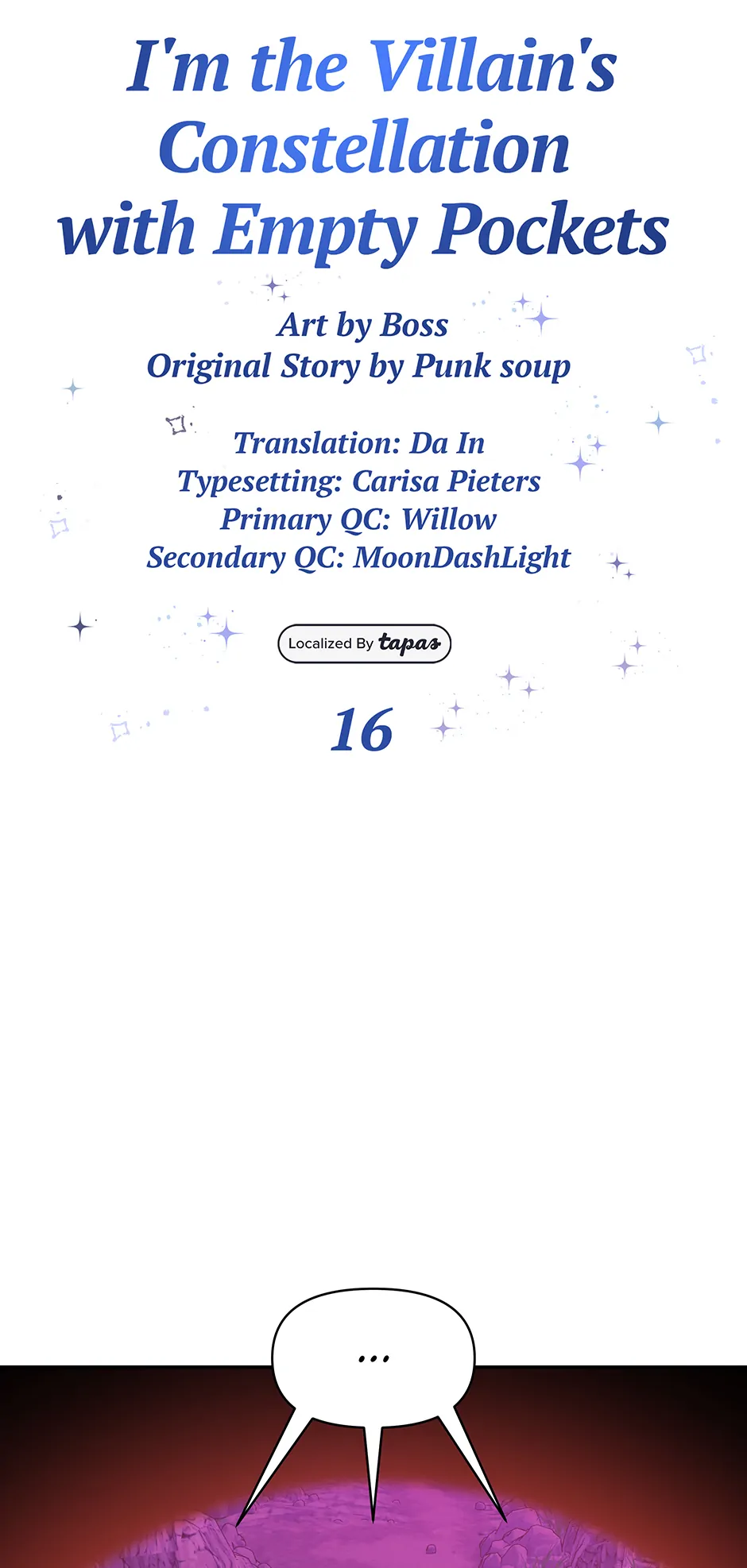 I'm the Villain's Constellation with Empty Pockets

Art by Boss
Original Story by Punk soup

Translation: Da In
Typesetting: Carisa Pieters
Primary QC: Willow
Secondary QC: MoonDashLight

Localized By tapas

16

...